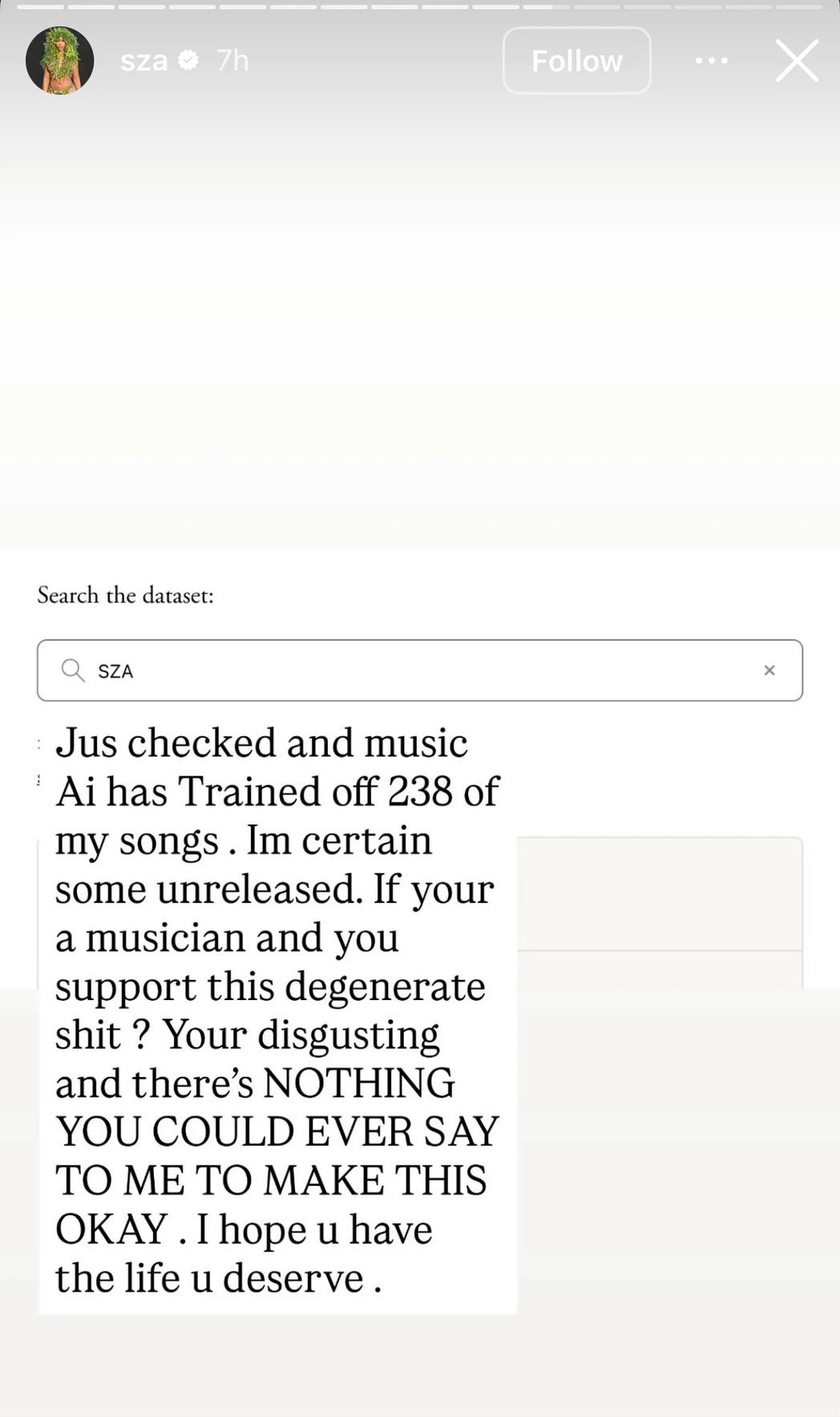 sza 7h

Follow

Search the dataset:

SZA

Jus checked and music Ai has Trained off 238 of my songs . Im certain some unreleased. If your a musician and you support this degenerate shit ? Your disgusting and there's NOTHING YOU COULD EVER SAY TO ME TO MAKE THIS OKAY . I hope u have the life u deserve .